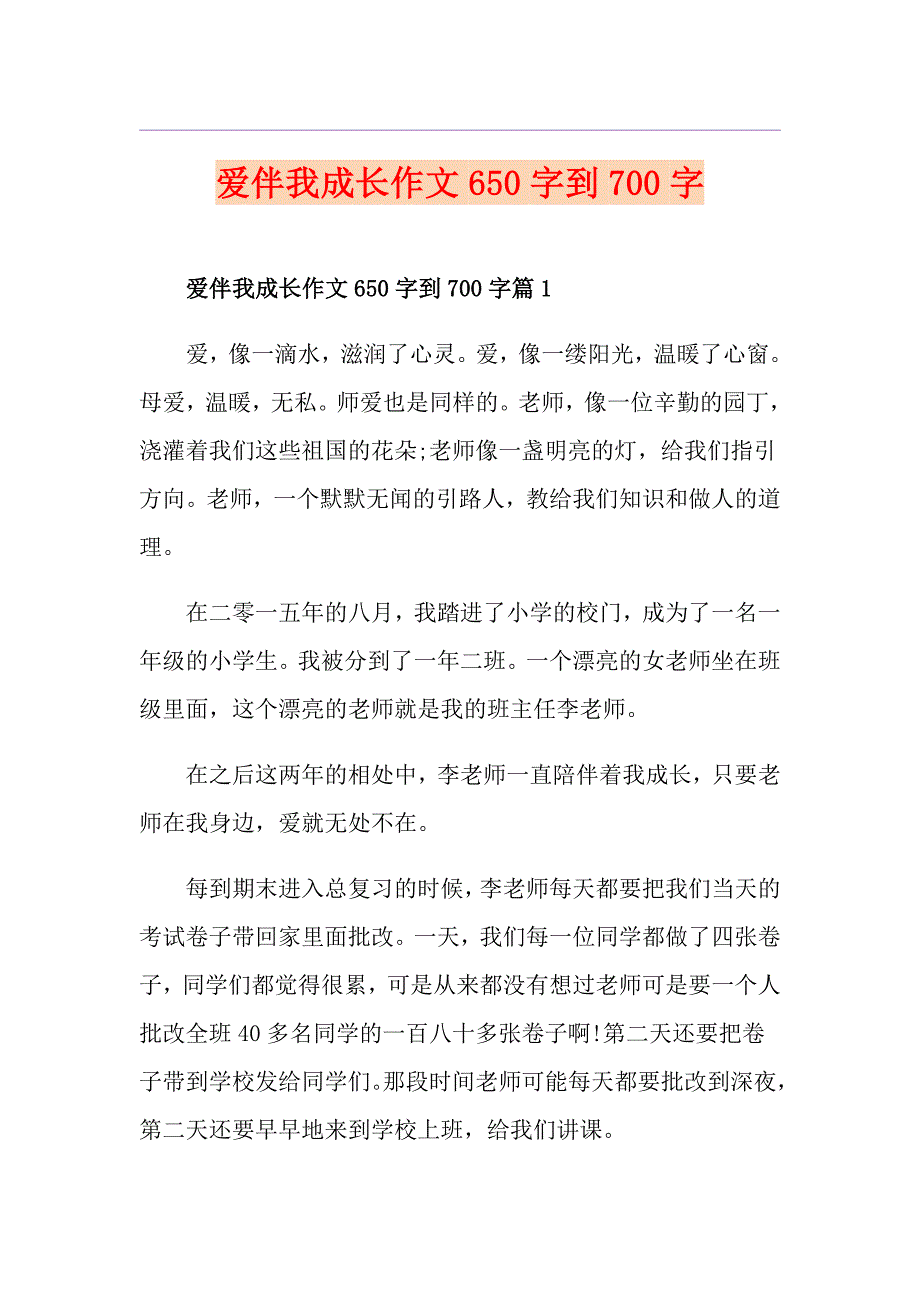 爱伴我成长作文650字到700字

爱伴我成长作文650字到700字篇1

爱，像一滴水，滋润了心灵。爱，像一缕阳光，温暖了心窗。母爱，温暖，无私。师爱也是同样的。老师，像一位辛勤的园丁，浇灌着我们这些祖国的花朵;老师像一盏明亮的灯，给我们指引方向。老师，一个默默无闻的引路人，教给我们知识和做人的道理。

在二零一五年的八月，我踏进了小学的校门，成为了一名一年级的小学生。我被分到了一年二班。一个漂亮的女老师坐在班级里面，这个漂亮的老师就是我的班主任李老师。

在之后这两年的相处中，李老师一直陪伴着我成长，只要老师在我身边，爱就无处不在。

每到期末进入总复习的时候，李老师每天都要把我们当天的考试卷子带回家里面批改。一天，我们每一位同学都做了四张卷子，同学们都觉得很累，可是从来都没有想过老师可是要一个人批改全班40多名同学的一百八十多张卷子啊!第二天还要把卷子带到学校发给同学们。那段时间老师可能每天都要批改到深夜，第二天还要早早地来到学校上班，给我们讲课。